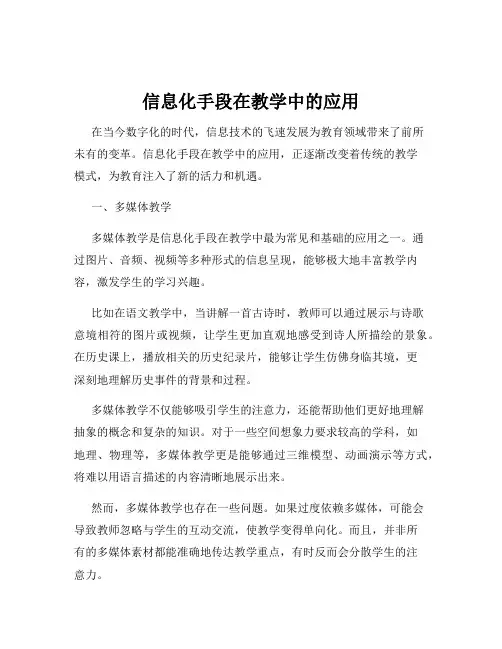 信息化手段在教学中的应用

在当今数字化的时代，信息技术的飞速发展为教育领域带来了前所未有的变革。信息化手段在教学中的应用，正逐渐改变着传统的教学模式，为教育注入了新的活力和机遇。

一、多媒体教学

多媒体教学是信息化手段在教学中最为常见和基础的应用之一。通过图片、音频、视频等多种形式的信息呈现，能够极大地丰富教学内容，激发学生的学习兴趣。

比如在语文教学中，当讲解一首古诗时，教师可以通过展示与诗歌意境相符的图片或视频，让学生更加直观地感受到诗人所描绘的景象。在历史课上，播放相关的历史纪录片，能够让学生仿佛身临其境，更深刻地理解历史事件的背景和过程。

多媒体教学不仅能够吸引学生的注意力，还能帮助他们更好地理解抽象的概念和复杂的知识。对于一些空间想象力要求较高的学科，如地理、物理等，多媒体教学更是能够通过三维模型、动画演示等方式，将难以用语言描述的内容清晰地展示出来。

然而，多媒体教学也存在一些问题。如果过度依赖多媒体，可能会导致教师忽略与学生的互动交流，使教学变得单向化。而且，并非所有的多媒体素材都能准确地传达教学重点，有时反而会分散学生的注意力。